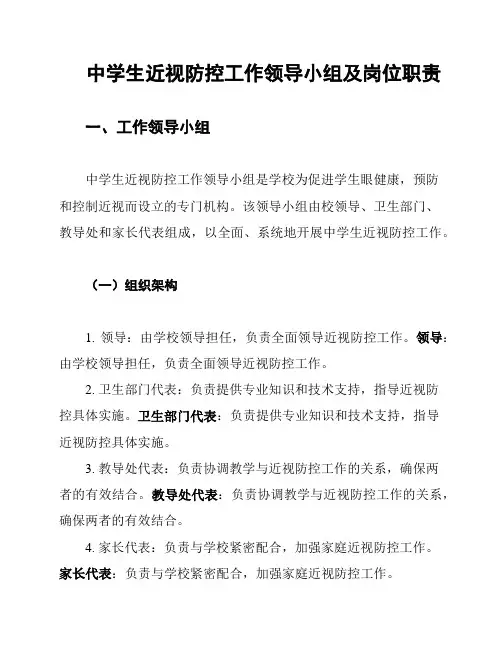 中学生近视防控工作领导小组及岗位职责

一、工作领导小组

中学生近视防控工作领导小组是学校为促进学生眼健康，预防和控制近视而设立的专门机构。该领导小组由校领导、卫生部门、教导处和家长代表组成，以全面、系统地开展中学生近视防控工作。

（一）组织架构

1. 领导：由学校领导担任，负责全面领导近视防控工作。领导：由学校领导担任，负责全面领导近视防控工作。

2. 卫生部门代表：负责提供专业知识和技术支持，指导近视防控具体实施。卫生部门代表：负责提供专业知识和技术支持，指导近视防控具体实施。

3. 教导处代表：负责协调教学与近视防控工作的关系，确保两者的有效结合。教导处代表：负责协调教学与近视防控工作的关系，确保两者的有效结合。

4. 家长代表：负责与学校紧密配合，加强家庭近视防控工作。家长代表：负责与学校紧密配合，加强家庭近视防控工作。